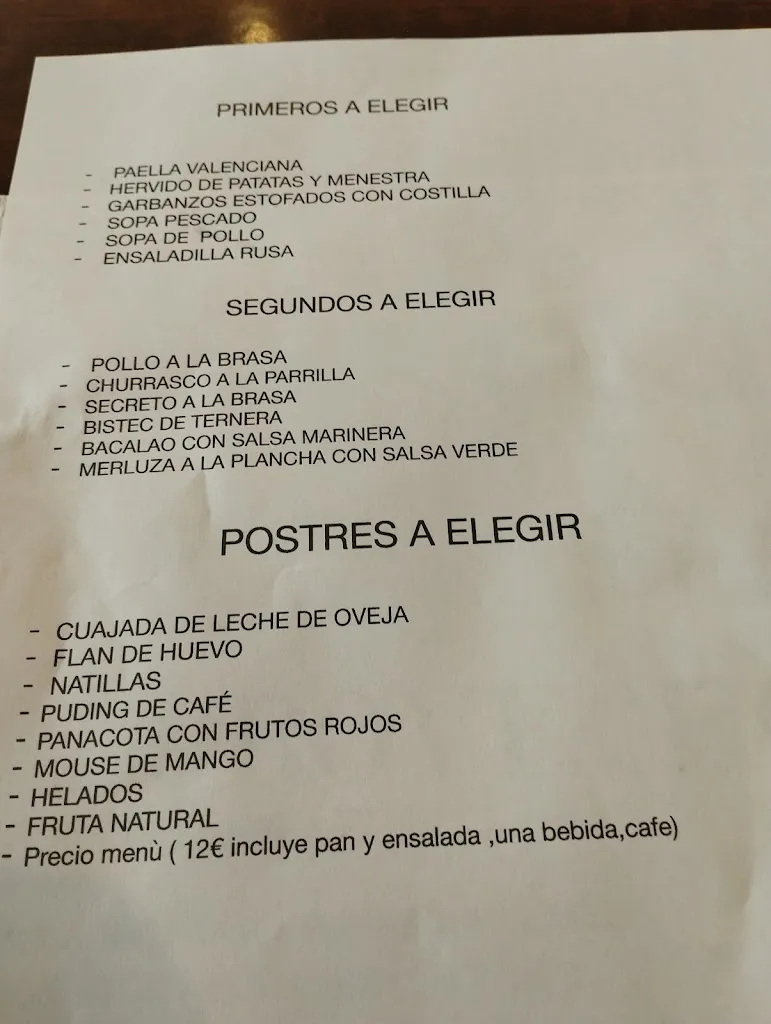 PRIMEROS A ELEGIR

- PAELLA VALENCIANA
- HERVIDO DE PATATAS Y MENESTRA
- GARBANZOS ESTOFADOS CON COSTILLA
- SOPA PESCADO
- SOPA DE POLLO
- ENSALADILLA RUSA

SEGUNDOS A ELEGIR

- POLLO A LA BRASA
- CHURRASCO A LA PARRILLA
- SECRETO A LA BRASA
- BISTEC DE TERNERA
- BACALAO CON SALSA MARINERA
- MERLUZA A LA PLANCHA CON SALSA VERDE

POSTRES A ELEGIR

- CUAJADA DE LECHE DE OVEJA
- FLAN DE HUEVO
- NATILLAS
- PUDING DE CAFÉ
- PANACOTA CON FRUTOS ROJOS
- MOUSE DE MANGO
- HELADOS
- FRUTA NATURAL
- Precio menù ( 12€ incluye pan y ensalada ,una bebida,cafe)